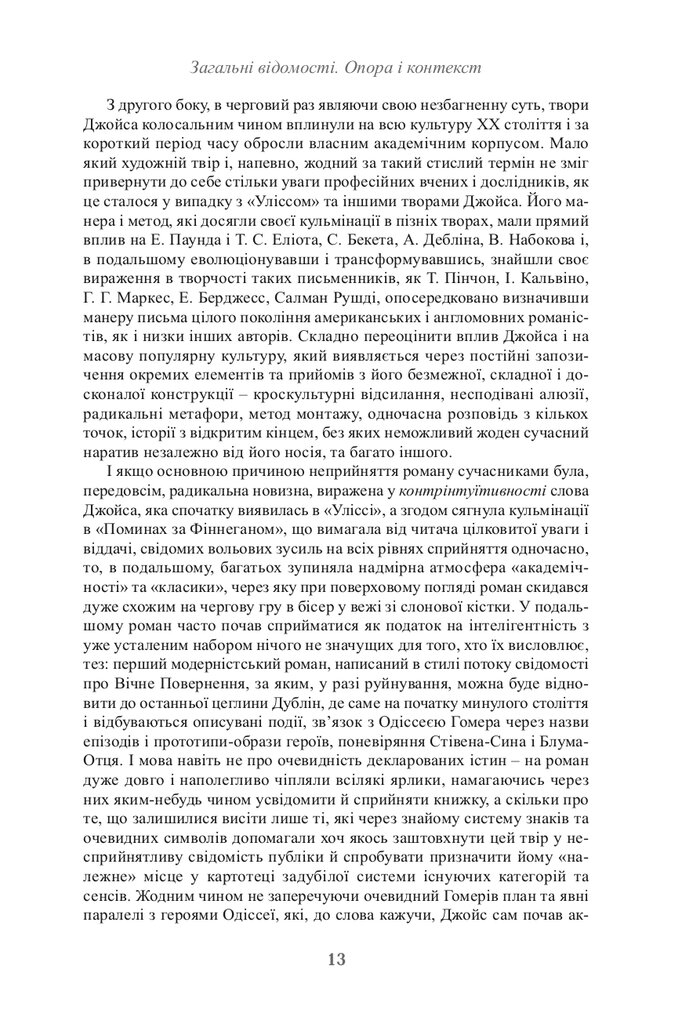 Загальні відомості. Опора і контекст

З другого боку, в черговий раз являючи свою незбагненну суть, твори Джойса колосальним чином вплинули на всю культуру XX століття і за короткий період часу обросли власним академічним корпусом. Мало який художній твір і, напевно, жодний за такий стислий термін не зміг привернути до себе стільки уваги професійних вчених і дослідників, як це сталося у випадку з «Уліссом» та іншими творами Джойса. Його манера і метод, які досягли своєї кульмінації в пізніх творах, мали прямий вплив на Е. Паунда і Т. С. Еліота, С. Бекета, А. Дебліна, В. Набокова і, в подальшому еволюціонувавши і трансформувавшись, знайшли своє вираження в творчості таких письменників, як Т. Пінчон, І. Кальвіно, Г. Г. Маркес, Е. Берджесс, Салман Рушді, опосередковано визначивши манеру письма цілого покоління американських і англомовних романістів, як і низки інших авторів. Складно переоцінити вплив Джойса і на масову популярну культуру, який виявляється через постійні запозичення окремих елементів та прийомів з його безмежної, складної і досконалої конструкції – кроскультурні відсилання, несподівані алюзії, радикальні метафори, метод монтажу, одночасна розповідь з кількох точок, історії з відкритим кінцем, без яких неможливий жоден сучасний наратив незалежно від його носія, та багато іншого.

І якщо основною причиною неприйняття роману сучасниками була, передовсім, радикальна новизна, виражена у контрінтуїтивності слова Джойса, яка спочатку виявилась в «Уліссі», а згодом сягнула кульмінації в «Поминах за Фіннеганом», що вимагала від читача цілковитої уваги і віддачі, свідомих вольових зусиль на всіх рівнях сприйняття одночасно, то, в подальшому, багатьох зупиняла надмірна атмосфера «академічності» та «класики», через яку при поверховому погляді роман скидався дуже схожим на чергову гру в бісер у вежі зі слонової кістки. У подальшому роман часто почав сприйматися як податок на інтелігентність з уже усталеним набором нічого не значущих для того, хто їх висловлює, тез: перший модерністський роман, написаний в стилі потоку свідомості про Вічне Повернення, за яким, у разі руйнування, можна буде відновити до останньої цеглини Дублін, де саме на початку минулого століття і відбуваються описувані події, зв'язок з Одіссеєю Гомера через назви епізодів і прототипи-образи героїв, поневіряння Стівена-Сина і Блума-Отця. І мова навіть не про очевидність декларованих істин – на роман дуже довго і наполегливо чіпляли всілякі ярлики, намагаючись через них яким-небудь чином усвідомити й сприйняти книжку, а скільки про те, що залишилися висіти лише ті, які через знайому систему знаків та очевидних символів допомагали хоч якось заштовхнути цей твір у несприйнятливу свідомість публіки й спробувати призначити йому «належне» місце у картотеці задубілої системи існуючих категорій та сенсів. Жодним чином не заперечуючи очевидний Гомерів план та явні паралелі з героями Одіссеї, які, до слова кажучи, Джойс сам почав ак-

13